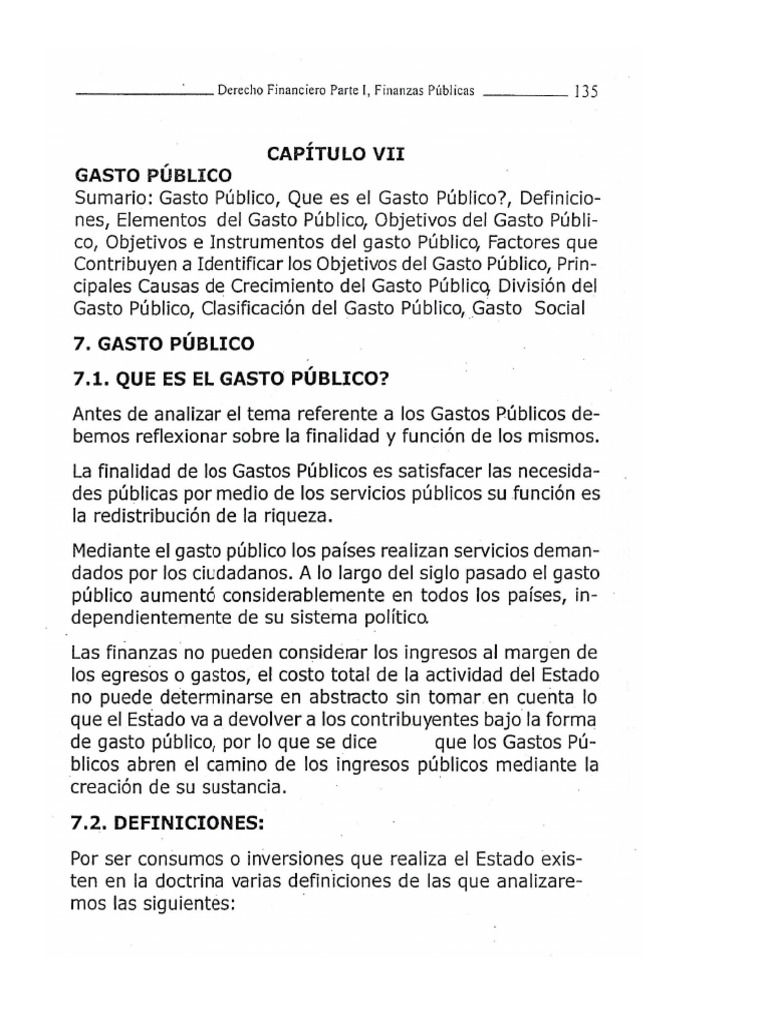 Derecho Financiero Parte I, Finanzas Públicas 135

CAPÍTULO VII

GASTO PÚBLICO

Sumario: Gasto Público, Que es el Gasto Público?, Definiciones, Elementos del Gasto Público, Objetivos del Gasto Público, Objetivos e Instrumentos del gasto Público, Factores que Contribuyen a Identificar los Objetivos del Gasto Público, Principales Causas de Crecimiento del Gasto Público, División del Gasto Público, Clasificación del Gasto Público, Gasto Social

7. GASTO PÚBLICO

7.1. QUE ES EL GASTO PÚBLICO?

Antes de analizar el tema referente a los Gastos Públicos debemos reflexionar sobre la finalidad y función de los mismos.

La finalidad de los Gastos Públicos es satisfacer las necesidades públicas por medio de los servicios públicos su función es la redistribución de la riqueza.

Mediante el gasto público los países realizan servicios demandados por los ciudadanos. A lo largo del siglo pasado el gasto público aumentó considerablemente en todos los países, independientemente de su sistema político.

Las finanzas no pueden considerar los ingresos al margen de los egresos o gastos, el costo total de la actividad del Estado no puede determinarse en abstracto sin tomar en cuenta lo que el Estado va a devolver a los contribuyentes bajo la forma de gasto público, por lo que se dice que los Gastos Públicos abren el camino de los ingresos públicos mediante la creación de su sustancia.

7.2. DEFINICIONES:

Por ser consumos o inversiones que realiza el Estado existen en la doctrina varias definiciones de las que analizaremos las siguientes: